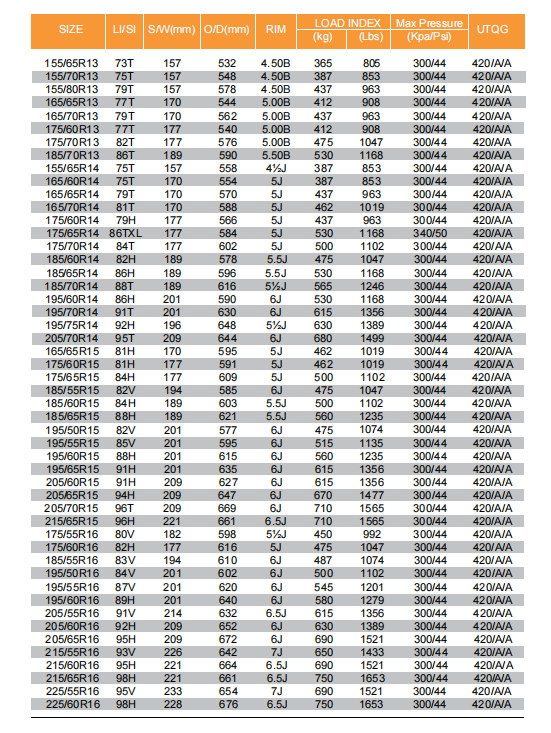 | SIZE | LI/SI | S/W(mm) | O/D(mm) | RIM | LOAD INDEX (kg) | LOAD INDEX (Lbs) | Max Pressure (Kpa/Psi) | UTQG |
|---|---|---|---|---|---|---|---|---|
| 155/65R13 | 73T | 157 | 532 | 4.50B | 365 | 805 | 300/44 | 420/A/A |
| 155/70R13 | 75T | 157 | 548 | 4.50B | 387 | 853 | 300/44 | 420/A/A |
| 155/80R13 | 79T | 157 | 578 | 4.50B | 437 | 963 | 300/44 | 420/A/A |
| 165/65R13 | 77T | 170 | 544 | 5.00B | 412 | 908 | 300/44 | 420/A/A |
| 165/70R13 | 79T | 170 | 562 | 5.00B | 437 | 963 | 300/44 | 420/A/A |
| 175/60R13 | 77T | 177 | 540 | 5.00B | 412 | 908 | 300/44 | 420/A/A |
| 175/70R13 | 82T | 177 | 576 | 5.00B | 475 | 1047 | 300/44 | 420/A/A |
| 185/70R13 | 86T | 189 | 590 | 5.50B | 530 | 1168 | 300/44 | 420/A/A |
| 155/65R14 | 75T | 157 | 558 | 4½J | 387 | 853 | 300/44 | 420/A/A |
| 165/60R14 | 75T | 170 | 554 | 5J | 387 | 853 | 300/44 | 420/A/A |
| 165/65R14 | 79T | 170 | 570 | 5J | 437 | 963 | 300/44 | 420/A/A |
| 165/70R14 | 81T | 170 | 588 | 5J | 462 | 1019 | 300/44 | 420/A/A |
| 175/60R14 | 79H | 177 | 566 | 5J | 437 | 963 | 300/44 | 420/A/A |
| 175/65R14 | 86TXL | 177 | 584 | 5J | 530 | 1168 | 340/50 | 420/A/A |
| 175/70R14 | 84T | 177 | 602 | 5J | 500 | 1102 | 300/44 | 420/A/A |
| 185/60R14 | 82H | 189 | 578 | 5.5J | 475 | 1047 | 300/44 | 420/A/A |
| 185/65R14 | 86H | 189 | 596 | 5.5J | 530 | 1168 | 300/44 | 420/A/A |
| 185/70R14 | 88T | 189 | 616 | 5½J | 565 | 1246 | 300/44 | 420/A/A |
| 195/60R14 | 86H | 201 | 590 | 6J | 530 | 1168 | 300/44 | 420/A/A |
| 195/70R14 | 91T | 201 | 630 | 6J | 615 | 1356 | 300/44 | 420/A/A |
| 195/75R14 | 92H | 196 | 648 | 5½J | 630 | 1389 | 300/44 | 420/A/A |
| 205/70R14 | 95T | 209 | 644 | 6J | 680 | 1499 | 300/44 | 420/A/A |
| 165/65R15 | 81H | 170 | 595 | 5J | 462 | 1019 | 300/44 | 420/A/A |
| 175/60R15 | 81H | 177 | 591 | 5J | 462 | 1019 | 300/44 | 420/A/A |
| 175/65R15 | 84H | 177 | 609 | 5J | 500 | 1102 | 300/44 | 420/A/A |
| 185/55R15 | 82V | 194 | 585 | 6J | 475 | 1047 | 300/44 | 420/A/A |
| 185/60R15 | 84H | 189 | 603 | 5.5J | 500 | 1102 | 300/44 | 420/A/A |
| 185/65R15 | 88H | 189 | 621 | 5.5J | 560 | 1235 | 300/44 | 420/A/A |
| 195/50R15 | 82V | 201 | 577 | 6J | 475 | 1074 | 300/44 | 420/A/A |
| 195/55R15 | 85V | 201 | 595 | 6J | 515 | 1135 | 300/44 | 420/A/A |
| 195/60R15 | 88H | 201 | 615 | 6J | 560 | 1235 | 300/44 | 420/A/A |
| 195/65R15 | 91H | 201 | 635 | 6J | 615 | 1356 | 300/44 | 420/A/A |
| 205/60R15 | 91H | 209 | 627 | 6J | 615 | 1356 | 300/44 | 420/A/A |
| 205/65R15 | 94H | 209 | 647 | 6J | 670 | 1477 | 300/44 | 420/A/A |
| 205/70R15 | 96T | 209 | 669 | 6J | 710 | 1565 | 300/44 | 420/A/A |
| 215/65R15 | 96H | 221 | 661 | 6.5J | 710 | 1565 | 300/44 | 420/A/A |
| 175/55R16 | 80V | 182 | 598 | 5½J | 450 | 992 | 300/44 | 420/A/A |
| 175/60R16 | 82H | 177 | 616 | 5J | 475 | 1047 | 300/44 | 420/A/A |
| 185/55R16 | 83V | 194 | 610 | 6J | 487 | 1074 | 300/44 | 420/A/A |
| 195/50R16 | 84V | 201 | 602 | 6J | 500 | 1102 | 300/44 | 420/A/A |
| 195/55R16 | 87V | 201 | 620 | 6J | 545 | 1201 | 300/44 | 420/A/A |
| 195/60R16 | 89H | 201 | 640 | 6J | 580 | 1279 | 300/44 | 420/A/A |
| 205/55R16 | 91V | 214 | 632 | 6.5J | 615 | 1356 | 300/44 | 420/A/A |
| 205/60R16 | 92H | 209 | 652 | 6J | 630 | 1389 | 300/44 | 420/A/A |
| 205/65R16 | 95H | 209 | 672 | 6J | 690 | 1521 | 300/44 | 420/A/A |
| 215/55R16 | 93V | 226 | 642 | 7J | 650 | 1433 | 300/44 | 420/A/A |
| 215/60R16 | 95H | 221 | 664 | 6.5J | 690 | 1521 | 300/44 | 420/A/A |
| 215/65R16 | 98H | 221 | 661 | 6.5J | 750 | 1653 | 300/44 | 420/A/A |
| 225/55R16 | 95V | 233 | 654 | 7J | 690 | 1521 | 300/44 | 420/A/A |
| 225/60R16 | 98H | 228 | 676 | 6.5J | 750 | 1653 | 300/44 | 420/A/A |